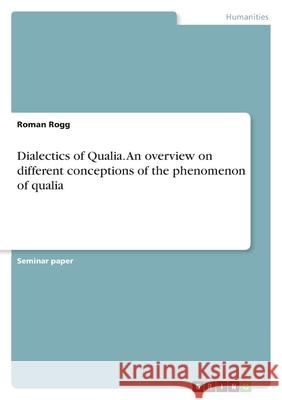 Humanities

Roman Rogg

Dialectics of Qualia. An overview on different conceptions of the phenomenon of qualia

Seminar paper

Kraina Książek